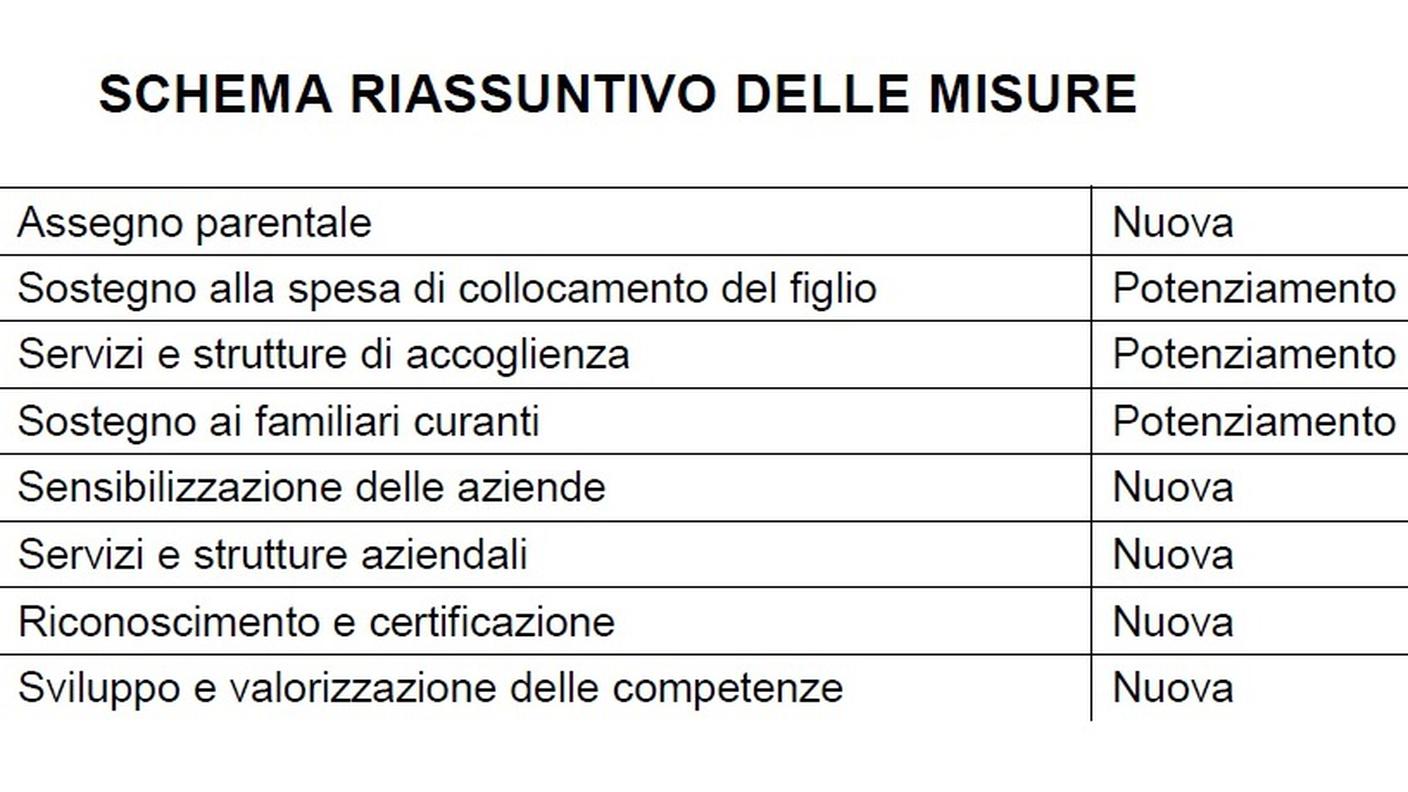 SCHEMA RIASSUNTIVO DELLE MISURE

| | |
|---|---|
| Assegno parentale | Nuova |
| Sostegno alla spesa di collocamento del figlio | Potenziamento |
| Servizi e strutture di accoglienza | Potenziamento |
| Sostegno ai familiari curanti | Potenziamento |
| Sensibilizzazione delle aziende | Nuova |
| Servizi e strutture aziendali | Nuova |
| Riconoscimento e certificazione | Nuova |
| Sviluppo e valorizzazione delle competenze | Nuova |